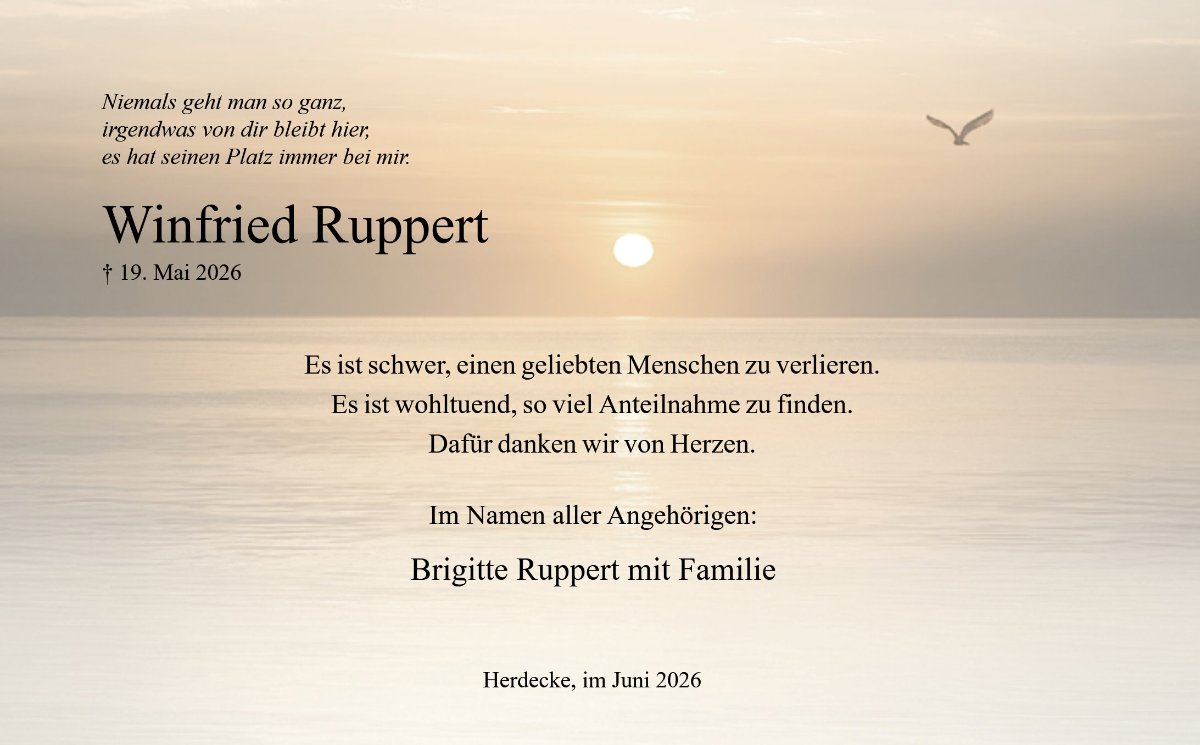 Niemals geht man so ganz,
irgendwas von dir bleibt hier,
es hat seinen Platz immer bei mir.

Winfried Ruppert

† 19. Mai 2026

Es ist schwer, einen geliebten Menschen zu verlieren.
Es ist wohltuend, so viel Anteilnahme zu finden.
Dafür danken wir von Herzen.

Im Namen aller Angehörigen:

Brigitte Ruppert mit Familie

Herdecke, im Juni 2026